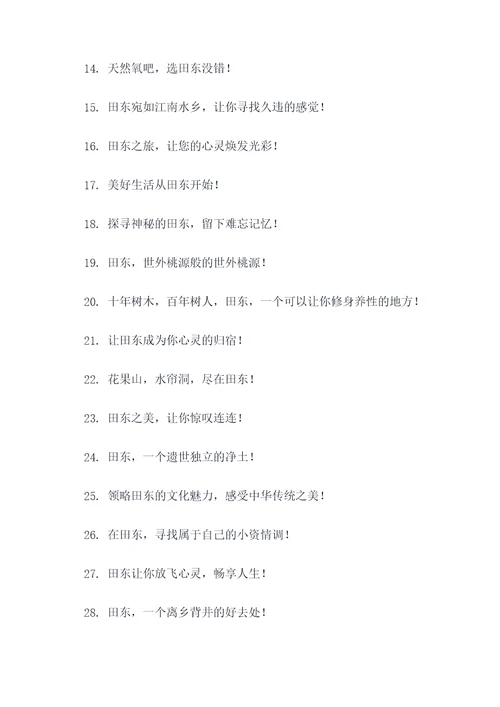 14. 天然氧吧，选田东没错！

15. 田东宛如江南水乡，让你寻找久违的感觉！

16. 田东之旅，让您的心灵焕发光彩！

17. 美好生活从田东开始！

18. 探寻神秘的田东，留下难忘记忆！

19. 田东，世外桃源般的世外桃源！

20. 十年树木，百年树人，田东，一个可以让你修身养性的地方！

21. 让田东成为你心灵的归宿！

22. 花果山，水帘洞，尽在田东！

23. 田东之美，让你惊叹连连！

24. 田东，一个遗世独立的净土！

25. 领略田东的文化魅力，感受中华传统之美！

26. 在田东，寻找属于自己的小资情调！

27. 田东让你放飞心灵，畅享人生！

28. 田东，一个离乡背井的好去处！